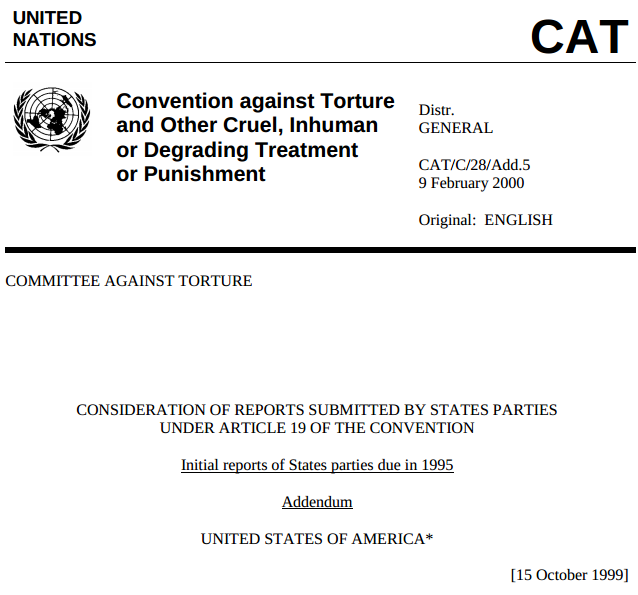 UNITED
NATIONS

CAT

Convention against Torture
and Other Cruel, Inhuman
or Degrading Treatment
or Punishment

Distr.
GENERAL

CAT/C/28/Add.5
9 February 2000

Original: ENGLISH

COMMITTEE AGAINST TORTURE

CONSIDERATION OF REPORTS SUBMITTED BY STATES PARTIES
UNDER ARTICLE 19 OF THE CONVENTION

Initial reports of States parties due in 1995

Addendum

UNITED STATES OF AMERICA*

[15 October 1999]